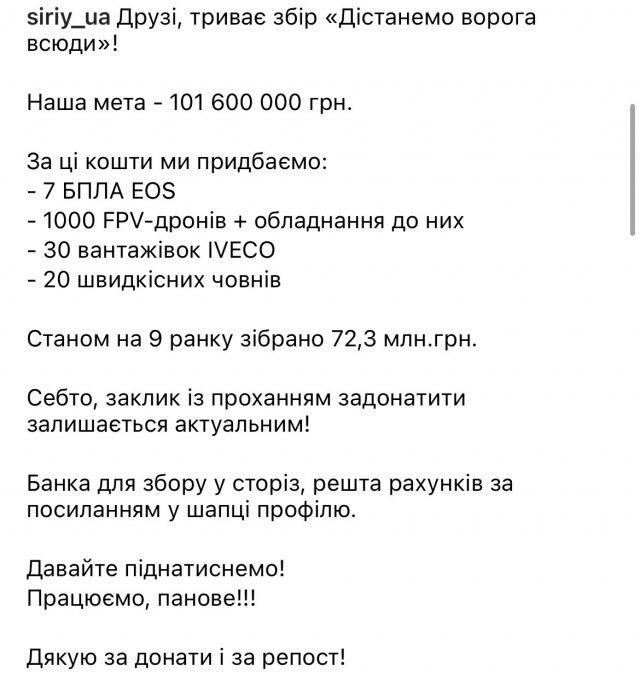 siriy_ua Друзі, триває збір «Дістанемо ворога всюди»!

Наша мета - 101 600 000 грн.

За ці кошти ми придбаємо:
- 7 БПЛА EOS
- 1000 FPV-дронів + обладнання до них
- 30 вантажівок IVECO
- 20 швидкісних човнів

Станом на 9 ранку зібрано 72,3 млн.грн.

Себто, заклик із проханням задонатити залишається актуальним!

Банка для збору у сторіз, решта рахунків за посиланням у шапці профілю.

Давайте піднатиснемо!
Працюємо, панове!!!

Дякую за донати і за репост!